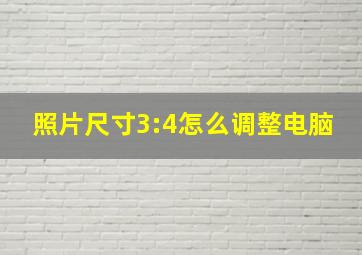 照片尺寸3:4怎么调整电脑